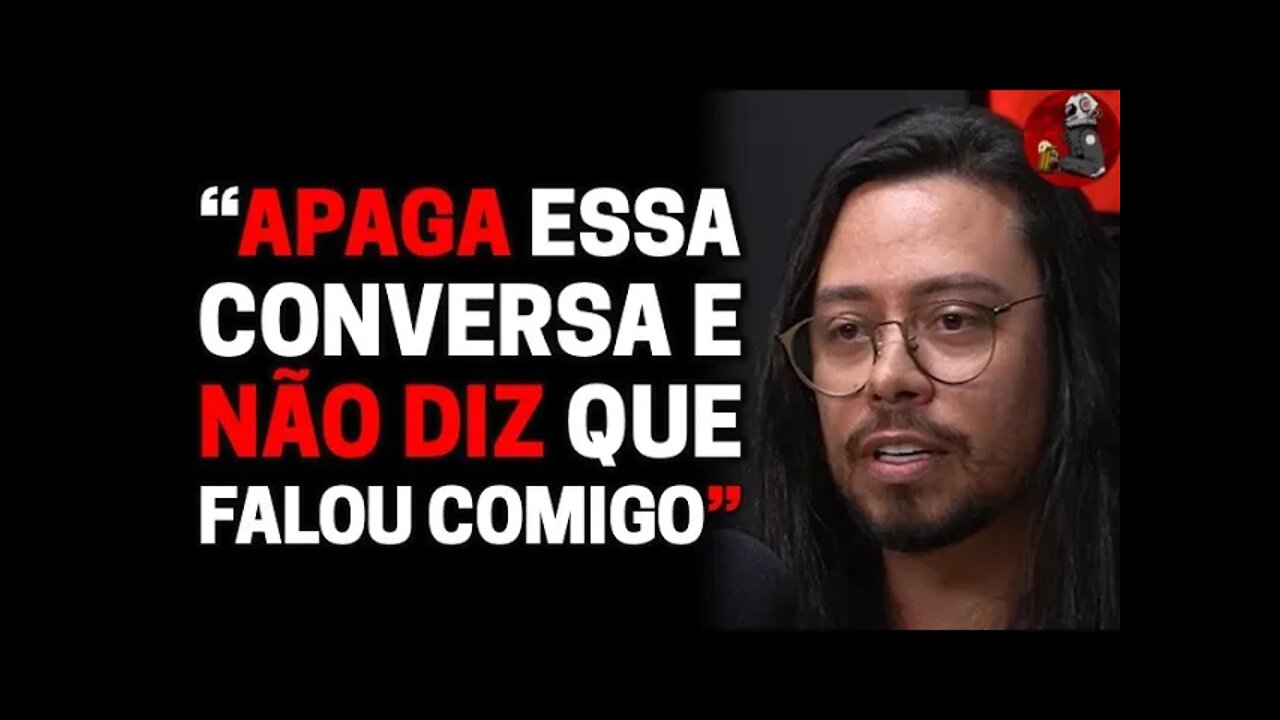 “APAGA ESSA CONVERSA E NÃO DIZ QUE FALOU COMIGO”